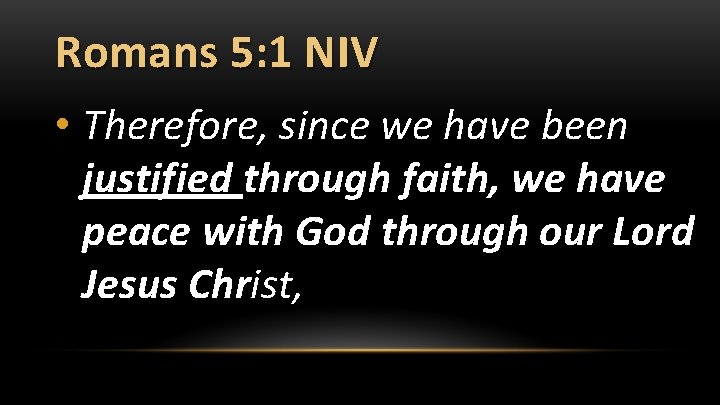 Romans 5:1 NIV

• Therefore, since we have been justified through faith, we have peace with God through our Lord Jesus Christ,